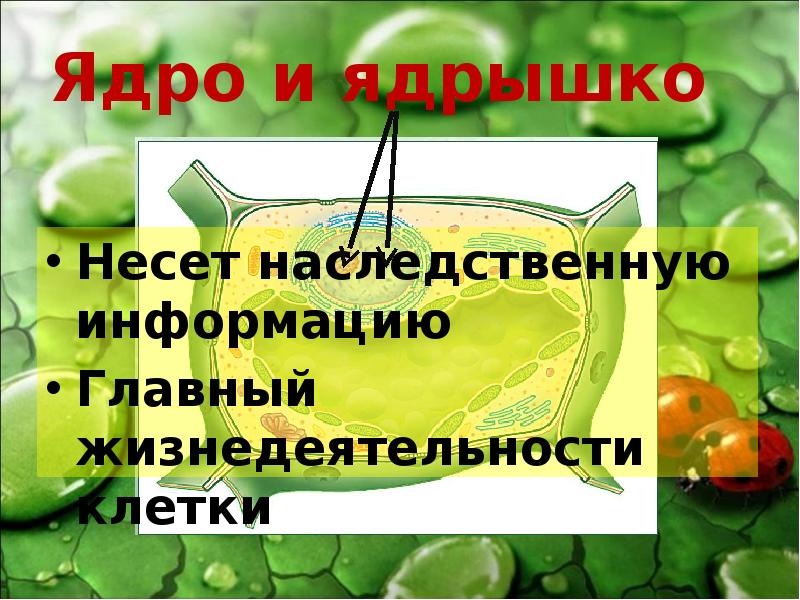 Ядро и ядрышко

• Несет наследственную информацию
• Главный жизнедеятельности клетки